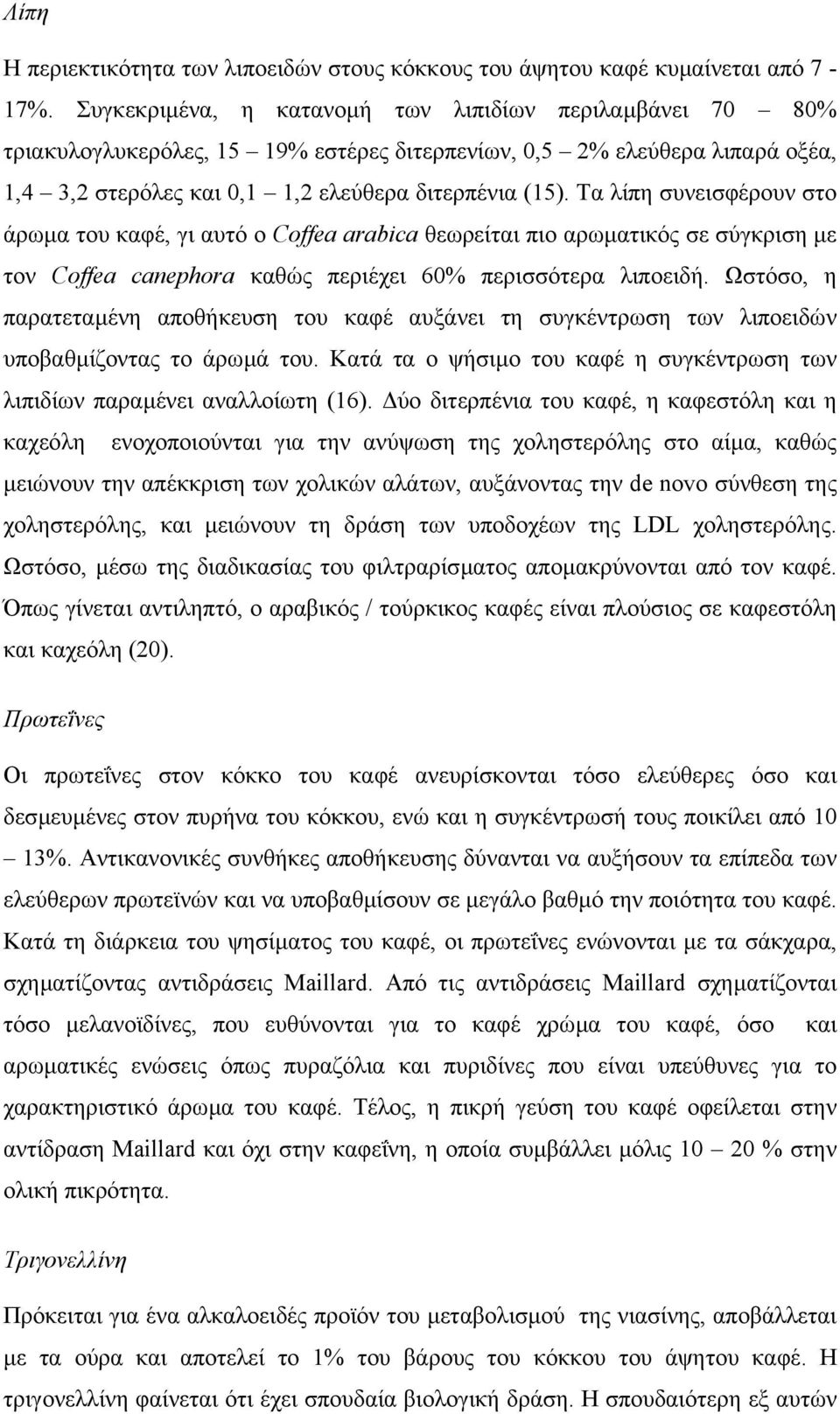 Λίπη

Η περιεκτικότητα των λιποειδών στους κόκκους του άψητου καφέ κυμαίνεται από 7 - 17%. Συγκεκριμένα, η κατανομή των λιπιδίων περιλαμβάνει 70 – 80% τριακυλογλυκερόλες, 15 – 19% εστέρες διτερπενίων, 0,5 – 2% ελεύθερα λιπαρά οξέα, 1,4 – 3,2 στερόλες και 0,1 – 1,2 ελεύθερα διτερπένια (15). Τα λίπη συνεισφέρουν στο άρωμα του καφέ, γι αυτό ο Coffea arabica θεωρείται πιο αρωματικός σε σύγκριση με τον Coffea canephora καθώς περιέχει 60% περισσότερα λιποειδή. Ωστόσο, η παρατεταμένη αποθήκευση του καφέ αυξάνει τη συγκέντρωση των λιποειδών υποβαθμίζοντας το άρωμά του. Κατά τα ο ψήσιμο του καφέ η συγκέντρωση των λιπιδίων παραμένει αναλλοίωτη (16). Δύο διτερπένια του καφέ, η καφεστόλη και η καχεόλη ενοχοποιούνται για την ανύψωση της χοληστερόλης στο αίμα, καθώς μειώνουν την απέκκριση των χολικών αλάτων, αυξάνοντας την de novo σύνθεση της χοληστερόλης, και μειώνουν τη δράση των υποδοχέων της LDL χοληστερόλης. Ωστόσο, μέσω της διαδικασίας του φιλτραρίσματος απομακρύνονται από τον καφέ. Όπως γίνεται αντιληπτό, ο αραβικός / τούρκικος καφές είναι πλούσιος σε καφεστόλη και καχεόλη (20).

Πρωτεΐνες

Οι πρωτεΐνες στον κόκκο του καφέ ανευρίσκονται τόσο ελεύθερες όσο και δεσμευμένες στον πυρήνα του κόκκου, ενώ και η συγκέντρωσή τους ποικίλει από 10 – 13%. Αντικανονικές συνθήκες αποθήκευσης δύνανται να αυξήσουν τα επίπεδα των ελεύθερων πρωτεϊνών και να υποβαθμίσουν σε μεγάλο βαθμό την ποιότητα του καφέ. Κατά τη διάρκεια του ψησίματος του καφέ, οι πρωτεΐνες ενώνονται με τα σάκχαρα, σχηματίζοντας αντιδράσεις Maillard. Από τις αντιδράσεις Maillard σχηματίζονται τόσο μελανοϊδίνες, που ευθύνονται για το καφέ χρώμα του καφέ, όσο και αρωματικές ενώσεις όπως πυραζόλια και πυριδίνες που είναι υπεύθυνες για το χαρακτηριστικό άρωμα του καφέ. Τέλος, η πικρή γεύση του καφέ οφείλεται στην αντίδραση Maillard και όχι στην καφεΐνη, η οποία συμβάλλει μόλις 10 – 20 % στην ολική πικρότητα.

Τριγονελλίνη

Πρόκειται για ένα αλκαλοειδές προϊόν του μεταβολισμού της νιασίνης, αποβάλλεται με τα ούρα και αποτελεί το 1% του βάρους του κόκκου του άψητου καφέ. Η τριγονελλίνη φαίνεται ότι έχει σπουδαία βιολογική δράση. Η σπουδαιότερη εξ αυτών